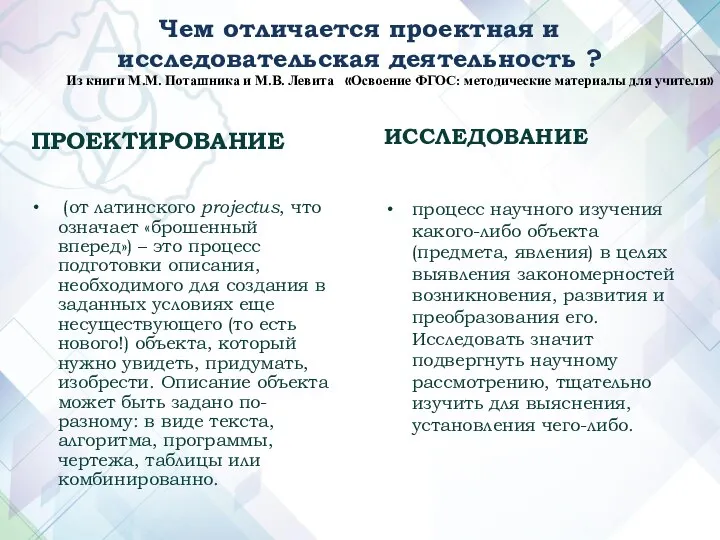 Чем отличается проектная и исследовательская деятельность ?
Из книги М.М. Поташника и М.В. Левита «Освоение ФГОС: методические материалы для учителя»

ПРОЕКТИРОВАНИЕ

• (от латинского projectus, что означает «брошенный вперед») – это процесс подготовки описания, необходимого для создания в заданных условиях еще несуществующего (то есть нового!) объекта, который нужно увидеть, придумать, изобрести. Описание объекта может быть задано по-разному: в виде текста, алгоритма, программы, чертежа, таблицы или комбинированно.

ИССЛЕДОВАНИЕ

• процесс научного изучения какого-либо объекта (предмета, явления) в целях выявления закономерностей возникновения, развития и преобразования его. Исследовать значит подвергнуть научному рассмотрению, тщательно изучить для выяснения, установления чего-либо.